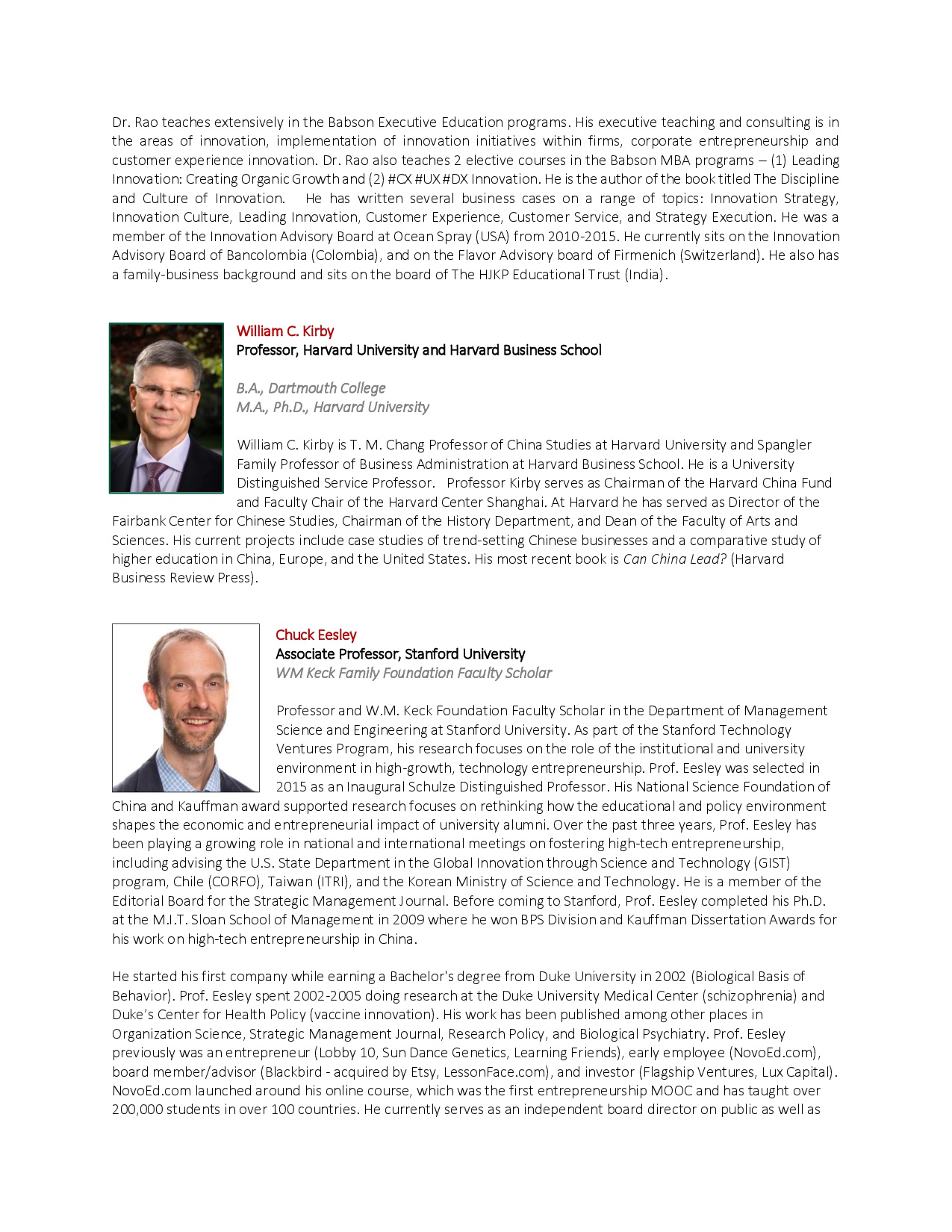 Dr. Rao teaches extensively in the Babson Executive Education programs. His executive teaching and consulting is in the areas of innovation, implementation of innovation initiatives within firms, corporate entrepreneurship and customer experience innovation. Dr. Rao also teaches 2 elective courses in the Babson MBA programs – (1) Leading Innovation: Creating Organic Growth and (2) #CX #UX #DX Innovation. He is the author of the book titled The Discipline and Culture of Innovation. He has written several business cases on a range of topics: Innovation Strategy, Innovation Culture, Leading Innovation, Customer Experience, Customer Service, and Strategy Execution. He was a member of the Innovation Advisory Board at Ocean Spray (USA) from 2010-2015. He currently sits on the Innovation Advisory Board of Bancolombia (Colombia), and on the Flavor Advisory board of Firmenich (Switzerland). He also has a family-business background and sits on the board of The HJKP Educational Trust (India).

William C. Kirby
Professor, Harvard University and Harvard Business School

B.A., Dartmouth College
M.A., Ph.D., Harvard University

William C. Kirby is T. M. Chang Professor of China Studies at Harvard University and Spangler Family Professor of Business Administration at Harvard Business School. He is a University Distinguished Service Professor. Professor Kirby serves as Chairman of the Harvard China Fund and Faculty Chair of the Harvard Center Shanghai. At Harvard he has served as Director of the Fairbank Center for Chinese Studies, Chairman of the History Department, and Dean of the Faculty of Arts and Sciences. His current projects include case studies of trend-setting Chinese businesses and a comparative study of higher education in China, Europe, and the United States. His most recent book is Can China Lead? (Harvard Business Review Press).

Chuck Eesley
Associate Professor, Stanford University
WM Keck Family Foundation Faculty Scholar

Professor and W.M. Keck Foundation Faculty Scholar in the Department of Management Science and Engineering at Stanford University. As part of the Stanford Technology Ventures Program, his research focuses on the role of the institutional and university environment in high-growth, technology entrepreneurship. Prof. Eesley was selected in 2015 as an Inaugural Schulze Distinguished Professor. His National Science Foundation of China and Kauffman award supported research focuses on rethinking how the educational and policy environment shapes the economic and entrepreneurial impact of university alumni. Over the past three years, Prof. Eesley has been playing a growing role in national and international meetings on fostering high-tech entrepreneurship, including advising the U.S. State Department in the Global Innovation through Science and Technology (GIST) program, Chile (CORFO), Taiwan (ITRI), and the Korean Ministry of Science and Technology. He is a member of the Editorial Board for the Strategic Management Journal. Before coming to Stanford, Prof. Eesley completed his Ph.D. at the M.I.T. Sloan School of Management in 2009 where he won BPS Division and Kauffman Dissertation Awards for his work on high-tech entrepreneurship in China.

He started his first company while earning a Bachelor's degree from Duke University in 2002 (Biological Basis of Behavior). Prof. Eesley spent 2002-2005 doing research at the Duke University Medical Center (schizophrenia) and Duke's Center for Health Policy (vaccine innovation). His work has been published among other places in Organization Science, Strategic Management Journal, Research Policy, and Biological Psychiatry. Prof. Eesley previously was an entrepreneur (Lobby 10, Sun Dance Genetics, Learning Friends), early employee (NovoEd.com), board member/advisor (Blackbird - acquired by Etsy, LessonFace.com), and investor (Flagship Ventures, Lux Capital). NovoEd.com launched around his online course, which was the first entrepreneurship MOOC and has taught over 200,000 students in over 100 countries. He currently serves as an independent board director on public as well as